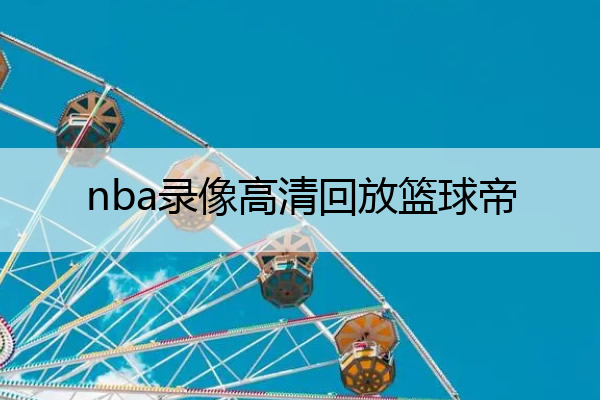 nba录像高清回放篮球帝